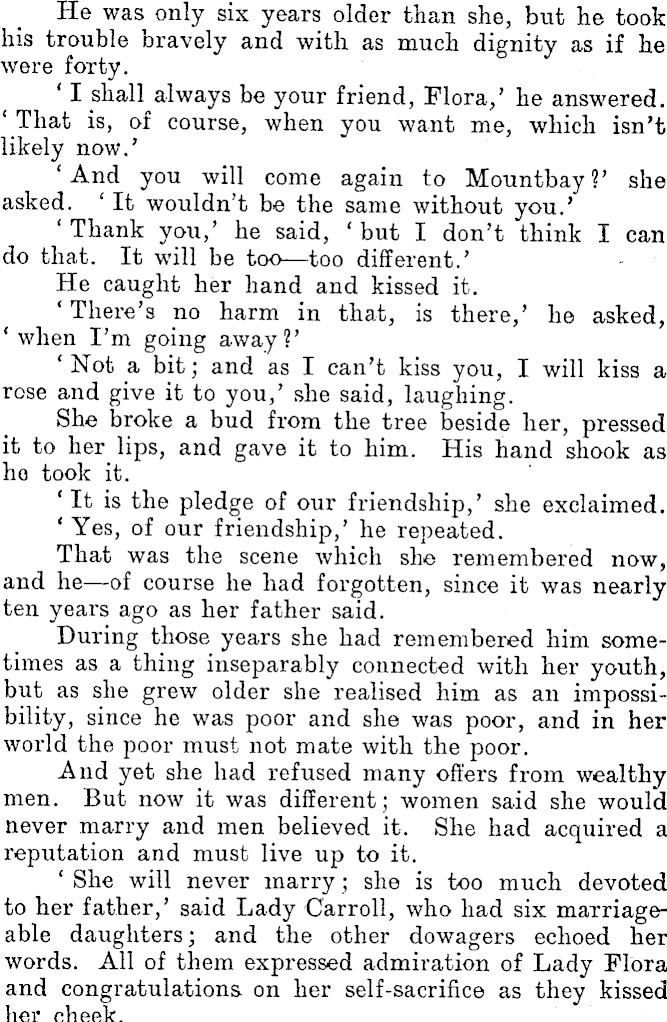 He was only six years older than she, but he took his trouble bravely and with as much dignity as if he were forty.

'I shall always be your friend, Flora,' he answered. 'That is, of course, when you want me, which isn't likely now.'

'And you will come again to Mountbay?' she asked. 'It wouldn't be the same without you.'

'Thank you,' he said, 'but I don't think I can do that. It will be too—too different.'

He caught her hand and kissed it.

'There's no harm in that, is there,' he asked, 'when I'm going away?'

'Not a bit; and as I can't kiss you, I will kiss a rose and give it to you,' she said, laughing.

She broke a bud from the tree beside her, pressed it to her lips, and gave it to him. His hand shook as he took it.

'It is the pledge of our friendship,' she exclaimed.

'Yes, of our friendship,' he repeated.

That was the scene which she remembered now, and he—of course he had forgotten, since it was nearly ten years ago as her father said.

During those years she had remembered him sometimes as a thing inseparably connected with her youth, but as she grew older she realised him as an impossibility, since he was poor and she was poor, and in her world the poor must not mate with the poor.

And yet she had refused many offers from wealthy men. But now it was different; women said she would never marry and men believed it. She had acquired a reputation and must live up to it.

'She will never marry; she is too much devoted to her father,' said Lady Carroll, who had six marriageable daughters; and the other dowagers echoed her words. All of them expressed admiration of Lady Flora and congratulations on her self-sacrifice as they kissed her cheek.